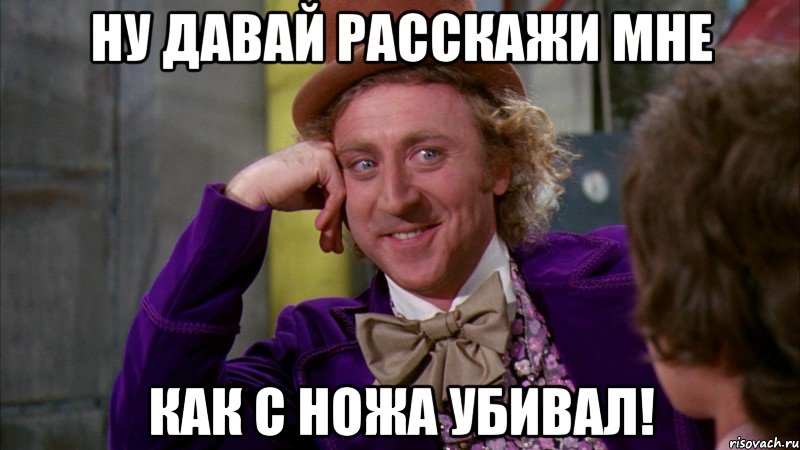 НУ ДАВАЙ РАССКАЖИ МНЕ

КАК С НОЖА УБИВАЛ!

risovach.ru